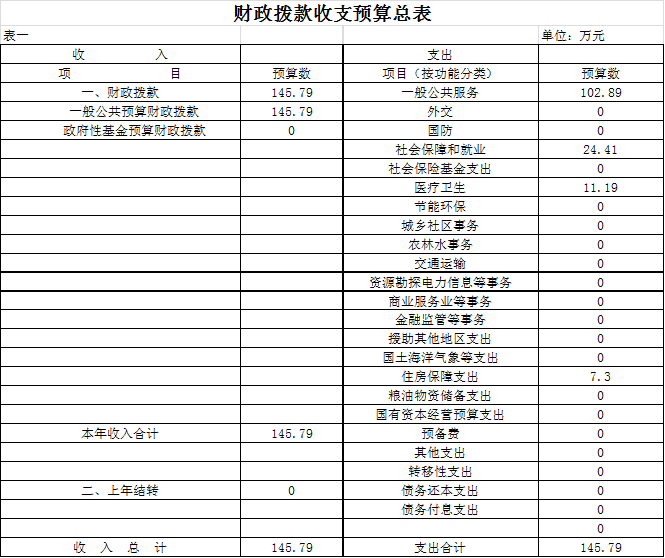 财政拨款收支预算总表

表一 单位：万元

| 收 入 | | 支出 | |
|---|---|---|---|
| 项 目 | 预算数 | 项目（按功能分类） | 预算数 |
| 一、财政拨款 | 145.79 | 一般公共服务 | 102.89 |
| 一般公共预算财政拨款 | 145.79 | 外交 | 0 |
| 政府性基金预算财政拨款 | 0 | 国防 | 0 |
| | | 社会保障和就业 | 24.41 |
| | | 社会保险基金支出 | 0 |
| | | 医疗卫生 | 11.19 |
| | | 节能环保 | 0 |
| | | 城乡社区事务 | 0 |
| | | 农林水事务 | 0 |
| | | 交通运输 | 0 |
| | | 资源勘探电力信息等事务 | 0 |
| | | 商业服务业等事务 | 0 |
| | | 金融监管等事务 | 0 |
| | | 援助其他地区支出 | 0 |
| | | 国土海洋气象等支出 | 0 |
| | | 住房保障支出 | 7.3 |
| | | 粮油物资储备支出 | 0 |
| | | 国有资本经营预算支出 | 0 |
| 本年收入合计 | 145.79 | 预备费 | 0 |
| | | 其他支出 | 0 |
| | | 转移性支出 | 0 |
| 二、上年结转 | 0 | 债务还本支出 | 0 |
| | | 债务付息支出 | 0 |
| | | | 0 |
| 收 入 总 计 | 145.79 | 支出合计 | 145.79 |